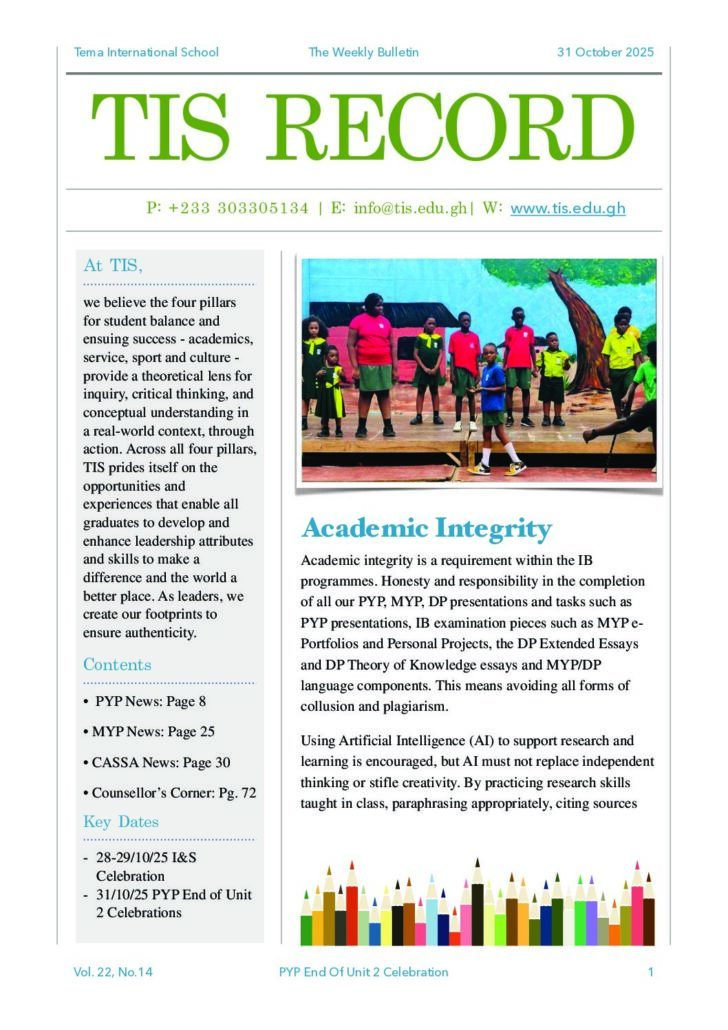 Tema International School The Weekly Bulletin 31 October 2025

TIS RECORD

P: +233 303305134 | E: info@tis.edu.gh| W: www.tis.edu.gh

At TIS,

we believe the four pillars for student balance and ensuing success - academics, service, sport and culture - provide a theoretical lens for inquiry, critical thinking, and conceptual understanding in a real-world context, through action. Across all four pillars, TIS prides itself on the opportunities and experiences that enable all graduates to develop and enhance leadership attributes and skills to make a difference and the world a better place. As leaders, we create our footprints to ensure authenticity.

Contents

• PYP News: Page 8
• MYP News: Page 25
• CASSA News: Page 30
• Counsellor's Corner: Pg. 72

Key Dates

- 28-29/10/25 I&S Celebration
- 31/10/25 PYP End of Unit 2 Celebrations

Academic Integrity

Academic integrity is a requirement within the IB programmes. Honesty and responsibility in the completion of all our PYP, MYP, DP presentations and tasks such as PYP presentations, IB examination pieces such as MYP e-Portfolios and Personal Projects, the DP Extended Essays and DP Theory of Knowledge essays and MYP/DP language components. This means avoiding all forms of collusion and plagiarism.

Using Artificial Intelligence (AI) to support research and learning is encouraged, but AI must not replace independent thinking or stifle creativity. By practicing research skills taught in class, paraphrasing appropriately, citing sources

Vol. 22, No.14 PYP End Of Unit 2 Celebration 1